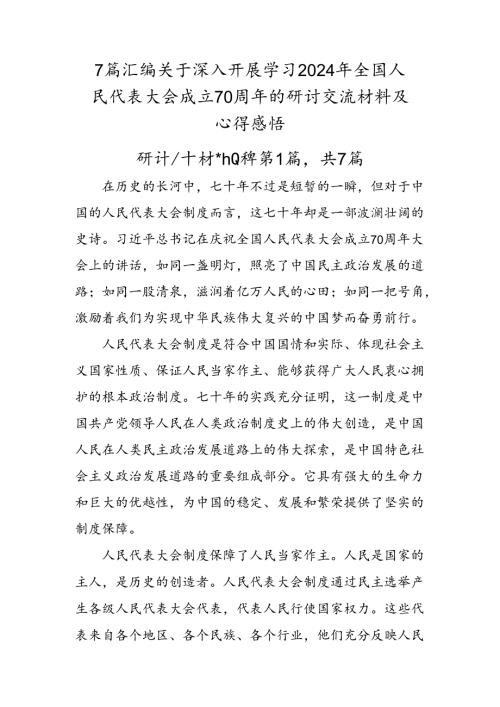 7篇汇编关于深入开展学习2024年全国人民代表大会成立70周年的研讨交流材料及心得感悟

研计/十材*hQ稗第1篇，共7篇

在历史的长河中，七十年不过是短暂的一瞬，但对于中国的人民代表大会制度而言，这七十年却是一部波澜壮阔的史诗。习近平总书记在庆祝全国人民代表大会成立70周年大会上的讲话，如同一盏明灯，照亮了中国民主政治发展的道路；如同一股清泉，滋润着亿万人民的心田；如同一把号角，激励着我们为实现中华民族伟大复兴的中国梦而奋勇前行。

人民代表大会制度是符合中国国情和实际、体现社会主义国家性质、保证人民当家作主、能够获得广大人民衷心拥护的根本政治制度。七十年的实践充分证明，这一制度是中国共产党领导人民在人类政治制度史上的伟大创造，是中国人民在人类民主政治发展道路上的伟大探索，是中国特色社会主义政治发展道路的重要组成部分。它具有强大的生命力和巨大的优越性，为中国的稳定、发展和繁荣提供了坚实的制度保障。

人民代表大会制度保障了人民当家作主。人民是国家的主人，是历史的创造者。人民代表大会制度通过民主选举产生各级人民代表大会代表，代表人民行使国家权力。这些代表来自各个地区、各个民族、各个行业，他们充分反映人民